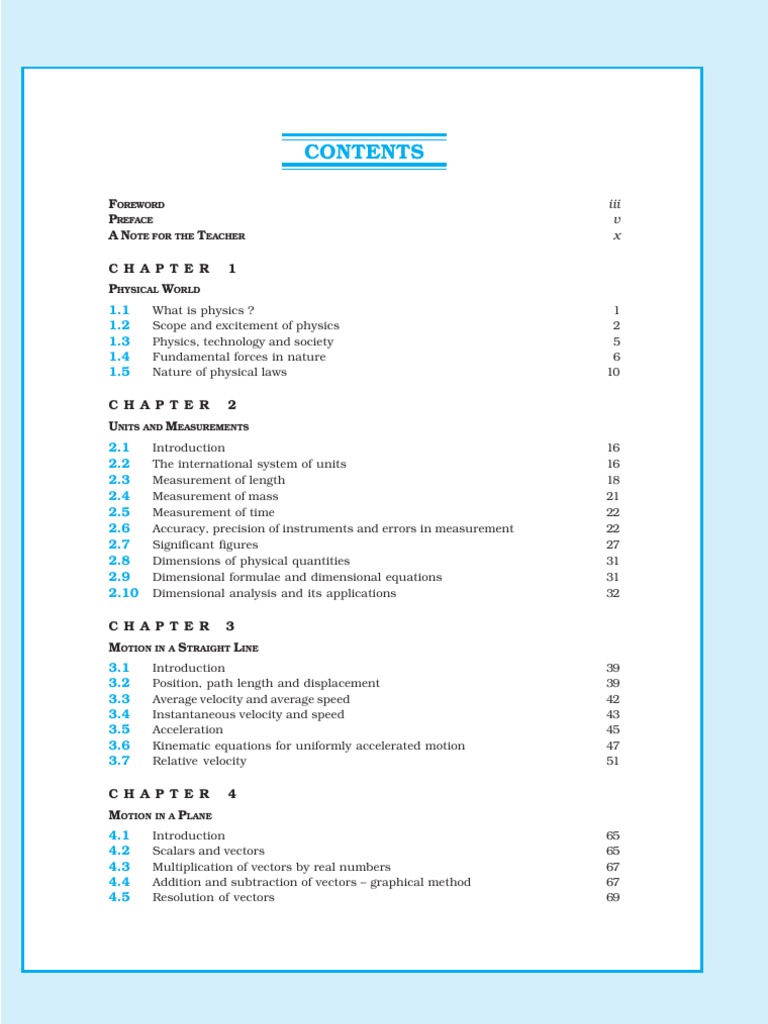 CONTENTS

FOREWORD iii
PREFACE v
A NOTE FOR THE TEACHER x

CHAPTER 1

PHYSICAL WORLD

1.1 What is physics ? 1
1.2 Scope and excitement of physics 2
1.3 Physics, technology and society 5
1.4 Fundamental forces in nature 6
1.5 Nature of physical laws 10

CHAPTER 2

UNITS AND MEASUREMENTS

2.1 Introduction 16
2.2 The international system of units 16
2.3 Measurement of length 18
2.4 Measurement of mass 21
2.5 Measurement of time 22
2.6 Accuracy, precision of instruments and errors in measurement 22
2.7 Significant figures 27
2.8 Dimensions of physical quantities 31
2.9 Dimensional formulae and dimensional equations 31
2.10 Dimensional analysis and its applications 32

CHAPTER 3

MOTION IN A STRAIGHT LINE

3.1 Introduction 39
3.2 Position, path length and displacement 39
3.3 Average velocity and average speed 42
3.4 Instantaneous velocity and speed 43
3.5 Acceleration 45
3.6 Kinematic equations for uniformly accelerated motion 47
3.7 Relative velocity 51

CHAPTER 4

MOTION IN A PLANE

4.1 Introduction 65
4.2 Scalars and vectors 65
4.3 Multiplication of vectors by real numbers 67
4.4 Addition and subtraction of vectors – graphical method 67
4.5 Resolution of vectors 69